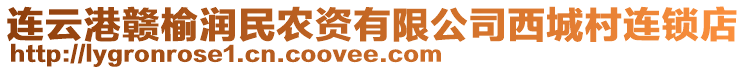 连云港赣榆润民农资有限公司西城村连锁店
http://lygronrose1.cn.coovee.com